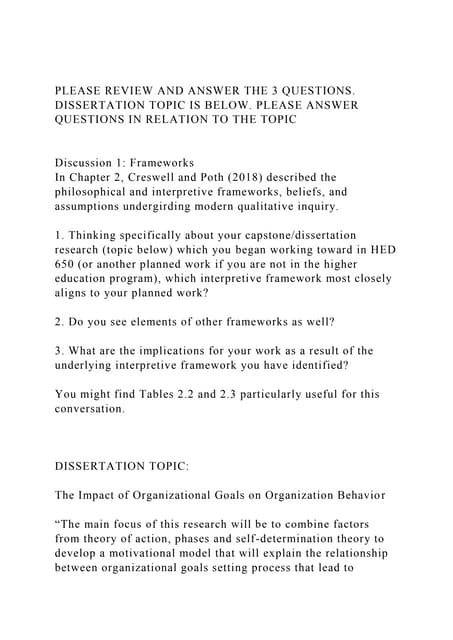 PLEASE REVIEW AND ANSWER THE 3 QUESTIONS. DISSERTATION TOPIC IS BELOW. PLEASE ANSWER QUESTIONS IN RELATION TO THE TOPIC

Discussion 1: Frameworks
In Chapter 2, Creswell and Poth (2018) described the philosophical and interpretive frameworks, beliefs, and assumptions undergirding modern qualitative inquiry.

1. Thinking specifically about your capstone/dissertation research (topic below) which you began working toward in HED 650 (or another planned work if you are not in the higher education program), which interpretive framework most closely aligns to your planned work?

2. Do you see elements of other frameworks as well?

3. What are the implications for your work as a result of the underlying interpretive framework you have identified?

You might find Tables 2.2 and 2.3 particularly useful for this conversation.

DISSERTATION TOPIC:

The Impact of Organizational Goals on Organization Behavior

"The main focus of this research will be to combine factors from theory of action, phases and self-determination theory to develop a motivational model that will explain the relationship between organizational goals setting process that lead to